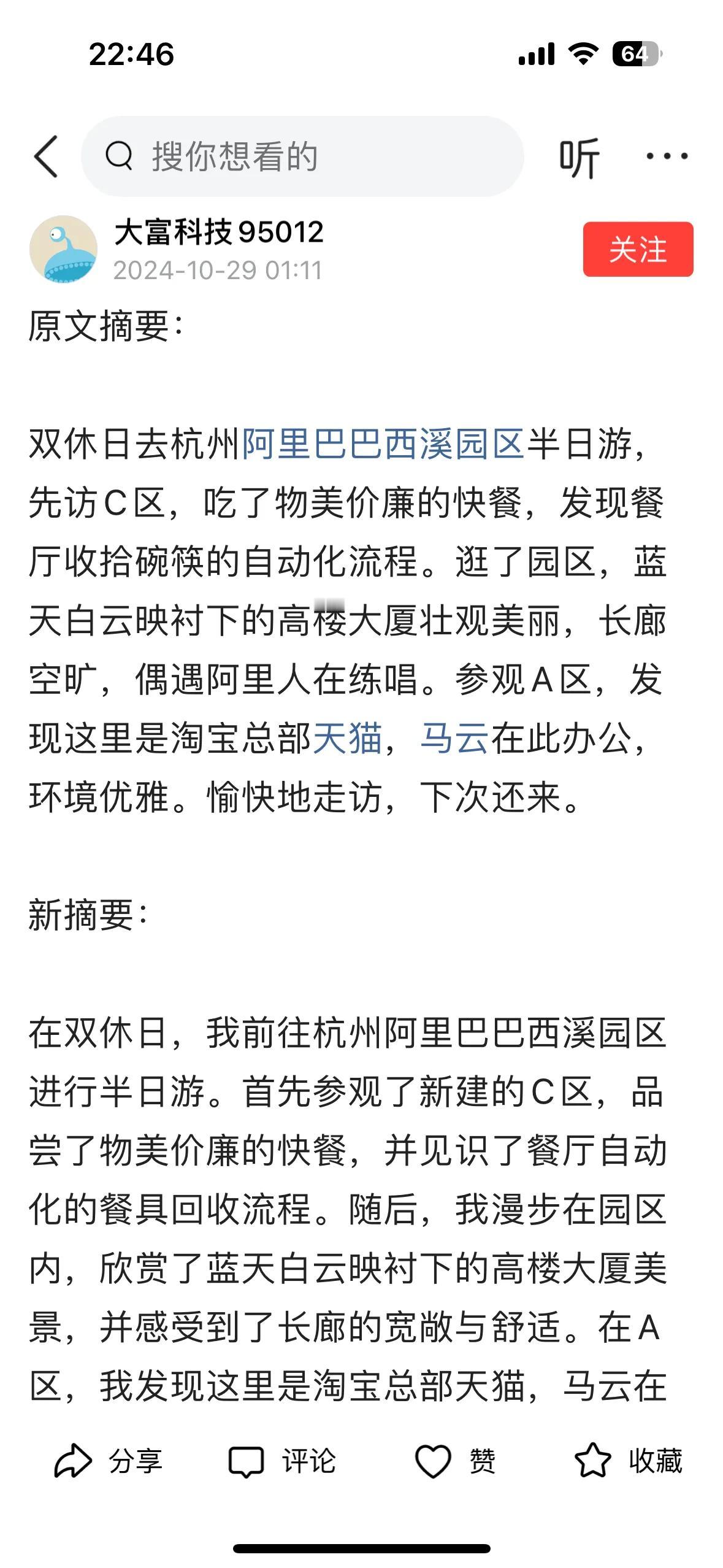 22:46

64

搜你想看的

听

大富科技95012
2024-10-29 01:11

关注

原文摘要：

双休日去杭州阿里巴巴西溪园区半日游，先访C区，吃了物美价廉的快餐，发现餐厅收拾碗筷的自动化流程。逛了园区，蓝天白云映衬下的高楼大厦壮观美丽，长廊空旷，偶遇阿里人在练唱。参观A区，发现这里是淘宝总部天猫，马云在此办公，环境优雅。愉快地走访，下次还来。

新摘要：

在双休日，我前往杭州阿里巴巴西溪园区进行半日游。首先参观了新建的C区，品尝了物美价廉的快餐，并见识了餐厅自动化的餐具回收流程。随后，我漫步在园区内，欣赏了蓝天白云映衬下的高楼大厦美景，并感受到了长廊的宽敞与舒适。在A区，我发现这里是淘宝总部天猫，马云在

分享 评论 赞 收藏